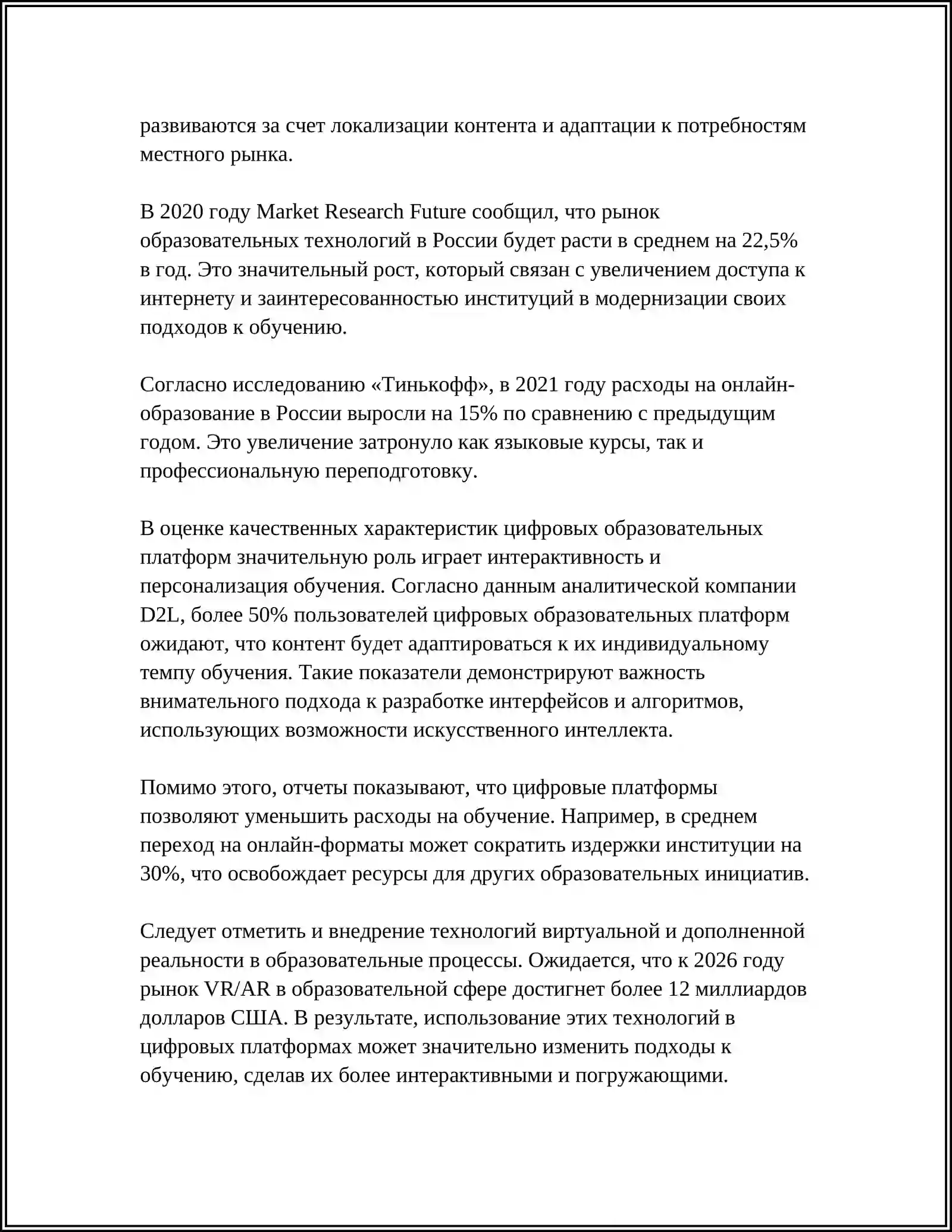 развиваются за счет локализации контента и адаптации к потребностям местного рынка.

В 2020 году Market Research Future сообщил, что рынок образовательных технологий в России будет расти в среднем на 22,5% в год. Это значительный рост, который связан с увеличением доступа к интернету и заинтересованностью институций в модернизации своих подходов к обучению.

Согласно исследованию «Тинькофф», в 2021 году расходы на онлайн-образование в России выросли на 15% по сравнению с предыдущим годом. Это увеличение затронуло как языковые курсы, так и профессиональную переподготовку.

В оценке качественных характеристик цифровых образовательных платформ значительную роль играет интерактивность и персонализация обучения. Согласно данным аналитической компании D2L, более 50% пользователей цифровых образовательных платформ ожидают, что контент будет адаптироваться к их индивидуальному темпу обучения. Такие показатели демонстрируют важность внимательного подхода к разработке интерфейсов и алгоритмов, использующих возможности искусственного интеллекта.

Помимо этого, отчеты показывают, что цифровые платформы позволяют уменьшить расходы на обучение. Например, в среднем переход на онлайн-форматы может сократить издержки институции на 30%, что освобождает ресурсы для других образовательных инициатив.

Следует отметить и внедрение технологий виртуальной и дополненной реальности в образовательные процессы. Ожидается, что к 2026 году рынок VR/AR в образовательной сфере достигнет более 12 миллиардов долларов США. В результате, использование этих технологий в цифровых платформах может значительно изменить подходы к обучению, сделав их более интерактивными и погружающими.